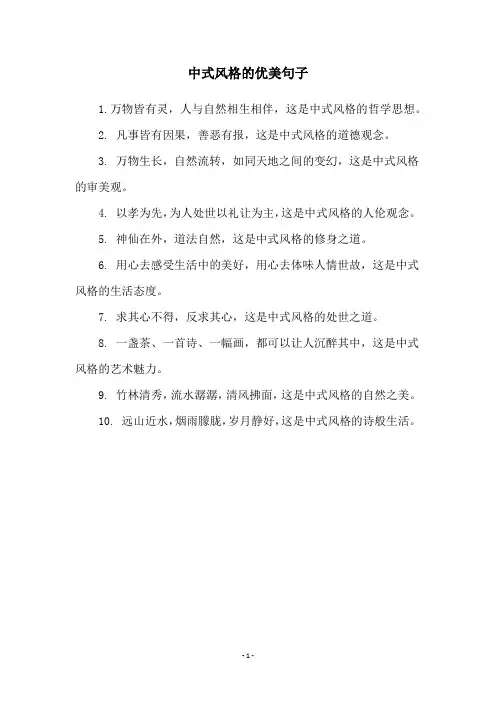 中式风格的优美句子

1. 万物皆有灵，人与自然相生相伴，这是中式风格的哲学思想。

2. 凡事皆有因果，善恶有报，这是中式风格的道德观念。

3. 万物生长，自然流转，如同天地之间的变幻，这是中式风格的审美观。

4. 以孝为先，为人处世以礼让为主，这是中式风格的人伦观念。

5. 神仙在外，道法自然，这是中式风格的修身之道。

6. 用心去感受生活中的美好，用心去体味人情世故，这是中式风格的生活态度。

7. 求其心不得，反求其心，这是中式风格的处世之道。

8. 一盏茶、一首诗、一幅画，都可以让人沉醉其中，这是中式风格的艺术魅力。

9. 竹林清秀，流水潺潺，清风拂面，这是中式风格的自然之美。

10. 远山近水，烟雨朦胧，岁月静好，这是中式风格的诗般生活。

- 1 -